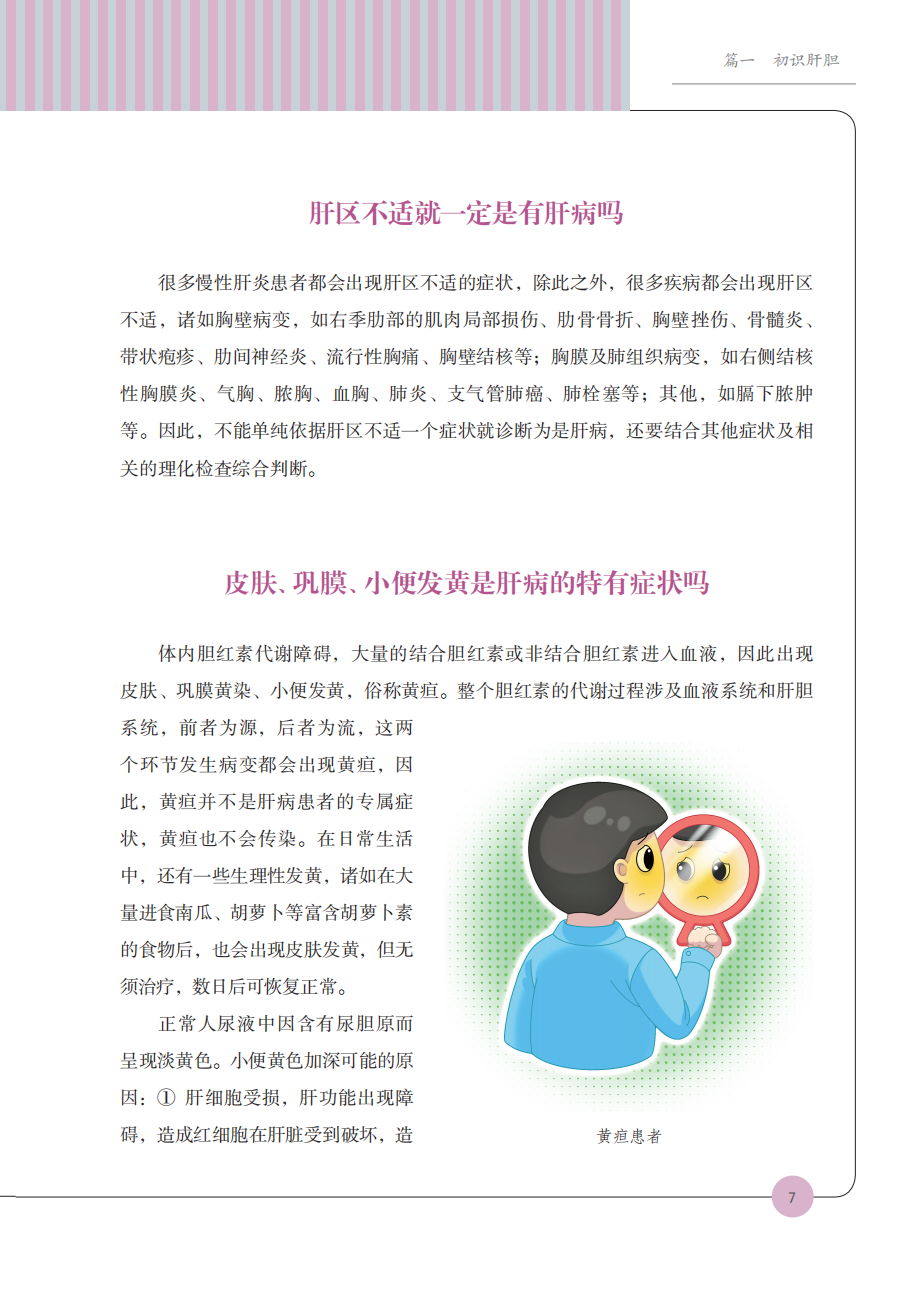 篇一　初识肝胆

肝区不适就一定是有肝病吗

很多慢性肝炎患者都会出现肝区不适的症状，除此之外，很多疾病都会出现肝区不适，诸如胸壁病变，如右季肋部的肌肉局部损伤、肋骨骨折、胸壁挫伤、骨髓炎、带状疱疹、肋间神经炎、流行性胸痛、胸壁结核等；胸膜及肺组织病变，如右侧结核性胸膜炎、气胸、脓胸、血胸、肺炎、支气管肺癌、肺栓塞等；其他，如膈下脓肿等。因此，不能单纯依据肝区不适一个症状就诊断为是肝病，还要结合其他症状及相关的理化检查综合判断。

皮肤、巩膜、小便发黄是肝病的特有症状吗

体内胆红素代谢障碍，大量的结合胆红素或非结合胆红素进入血液，因此出现皮肤、巩膜黄染、小便发黄，俗称黄疸。整个胆红素的代谢过程涉及血液系统和肝胆系统，前者为源，后者为流，这两个环节发生病变都会出现黄疸，因此，黄疸并不是肝病患者的专属症状，黄疸也不会传染。在日常生活中，还有一些生理性发黄，诸如在大量进食南瓜、胡萝卜等富含胡萝卜素的食物后，也会出现皮肤发黄，但无须治疗，数日后可恢复正常。

正常人尿液中因含有尿胆原而呈现淡黄色。小便黄色加深可能的原因：① 肝细胞受损，肝功能出现障碍，造成红细胞在肝脏受到破坏，造

黄疸患者

7